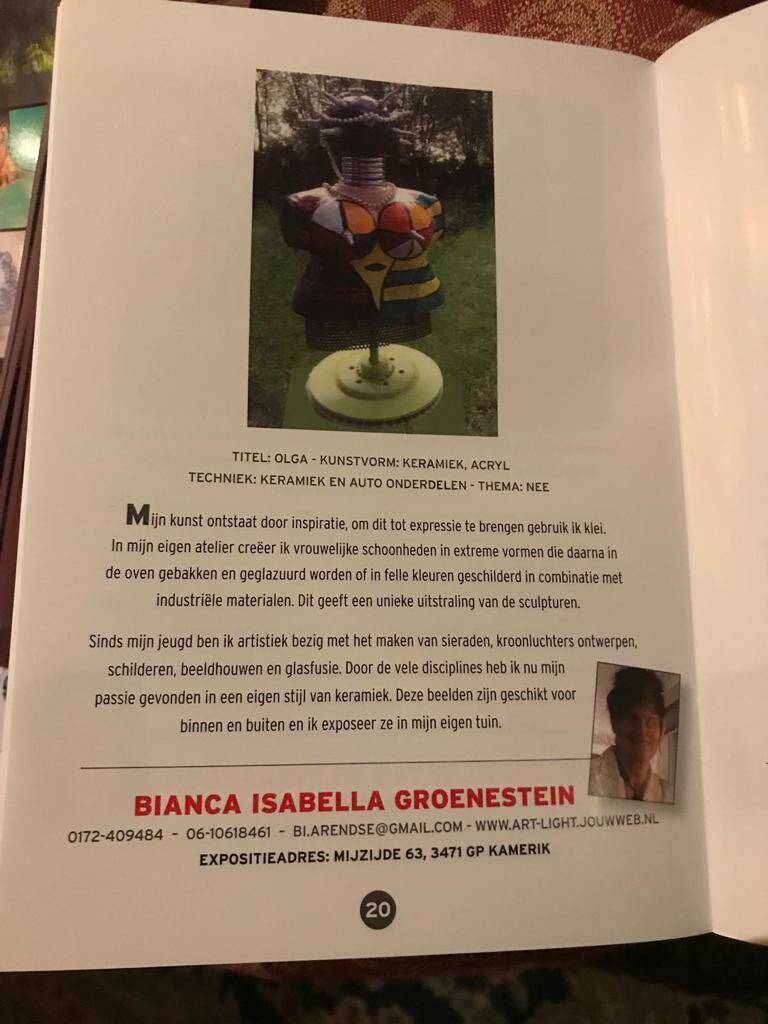 TITEL: OLGA - KUNSTVORM: KERAMIEK, ACRYL
TECHNIEK: KERAMIEK EN AUTO ONDERDELEN - THEMA: NEE

Mijn kunst ontstaat door inspiratie, om dit tot expressie te brengen gebruik ik klei. In mijn eigen atelier creëer ik vrouwelijke schoonheden in extreme vormen die daarna in de oven gebakken en geglazuurd worden of in felle kleuren geschilderd in combinatie met industriële materialen. Dit geeft een unieke uitstraling van de sculpturen.

Sinds mijn jeugd ben ik artistiek bezig met het maken van sieraden, kroonluchters ontwerpen, schilderen, beeldhouwen en glasfusie. Door de vele disciplines heb ik nu mijn passie gevonden in een eigen stijl van keramiek. Deze beelden zijn geschikt voor binnen en buiten en ik exposeer ze in mijn eigen tuin.

BIANCA ISABELLA GROENESTEIN
0172-409484 - 06-10618461 - BI.ARENDSE@GMAIL.COM - WWW.ART-LIGHT.JOUWWEB.NL
EXPOSITIEADRES: MIJZIJDE 63, 3471 GP KAMERIK

20